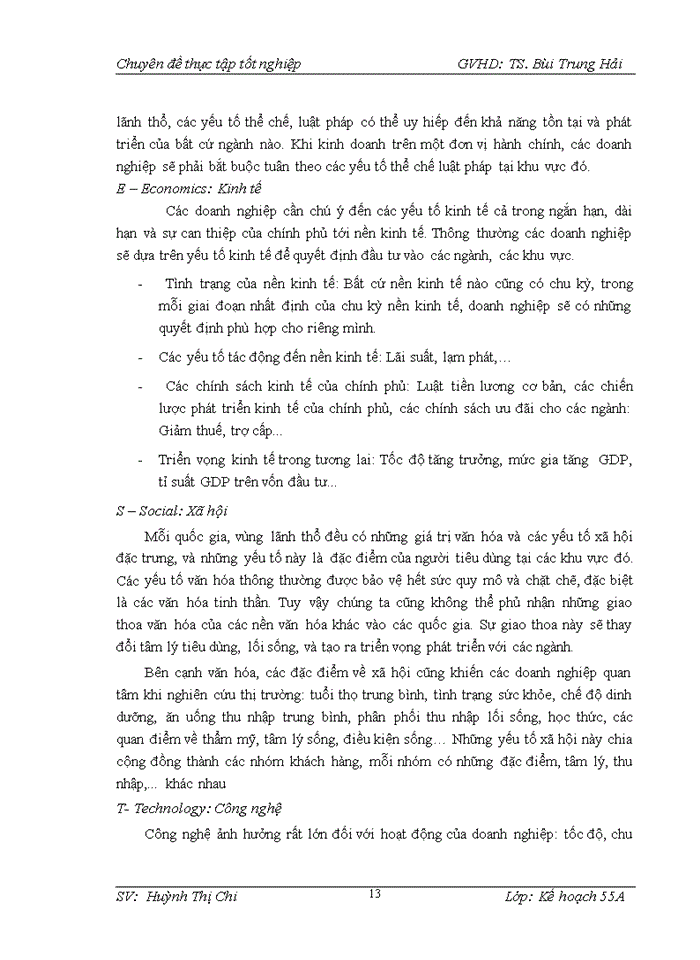 Chuyên đề thực tập tốt nghiệp GVHD: TS. Bùi Trung Hải

lãnh thổ, các yếu tố thể chế, luật pháp có thể uy hiếp đến khả năng tồn tại và phát triển của bất cứ ngành nào. Khi kinh doanh trên một đơn vị hành chính, các doanh nghiệp sẽ phải bắt buộc tuân theo các yếu tố thể chế luật pháp tại khu vực đó.

E – Economics: Kinh tế

Các doanh nghiệp cần chú ý đến các yếu tố kinh tế cả trong ngắn hạn, dài hạn và sự can thiệp của chính phủ tới nền kinh tế. Thông thường các doanh nghiệp sẽ dựa trên yếu tố kinh tế để quyết định đầu tư vào các ngành, các khu vực.

- Tình trạng của nền kinh tế: Bất cứ nền kinh tế nào cũng có chu kỳ, trong mỗi giai đoạn nhất định của chu kỳ nền kinh tế, doanh nghiệp sẽ có những quyết định phù hợp cho riêng mình.

- Các yếu tố tác động đến nền kinh tế: Lãi suất, lạm phát,…

- Các chính sách kinh tế của chính phủ: Luật tiền lương cơ bản, các chiến lược phát triển kinh tế của chính phủ, các chính sách ưu đãi cho các ngành: Giảm thuế, trợ cấp...

- Triển vọng kinh tế trong tương lai: Tốc độ tăng trưởng, mức gia tăng GDP, tỉ suất GDP trên vốn đầu tư...

S – Social: Xã hội

Mỗi quốc gia, vùng lãnh thổ đều có những giá trị văn hóa và các yếu tố xã hội đặc trưng, và những yếu tố này là đặc điểm của người tiêu dùng tại các khu vực đó. Các yếu tố văn hóa thông thường được bảo vệ hết sức quy mô và chặt chẽ, đặc biệt là các văn hóa tinh thần. Tuy vậy chúng ta cũng không thể phủ nhận những giao thoa văn hóa của các nền văn hóa khác vào các quốc gia. Sự giao thoa này sẽ thay đổi tâm lý tiêu dùng, lối sống, và tạo ra triển vọng phát triển với các ngành.

Bên cạnh văn hóa, các đặc điểm về xã hội cũng khiến các doanh nghiệp quan tâm khi nghiên cứu thị trường: tuổi thọ trung bình, tình trạng sức khỏe, chế độ dinh dưỡng, ăn uống thu nhập trung bình, phân phối thu nhập lối sống, học thức, các quan điểm về thẩm mỹ, tâm lý sống, điều kiện sống… Những yếu tố xã hội này chia cộng đồng thành các nhóm khách hàng, mỗi nhóm có những đặc điểm, tâm lý, thu nhập,... khác nhau

T- Technology: Công nghệ

Công nghệ ảnh hưởng rất lớn đối với hoạt động của doanh nghiệp: tốc độ, chu

SV: Huỳnh Thị Chi 13 Lớp: Kế hoạch 55A